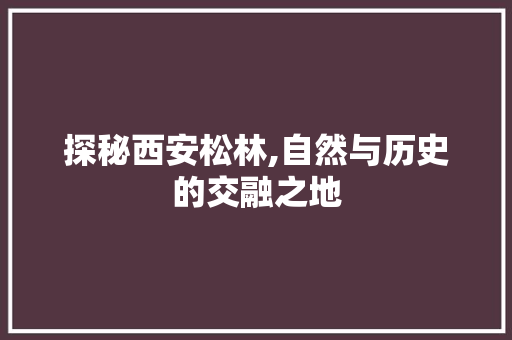 探秘西安松林,自然与历史的交融之地